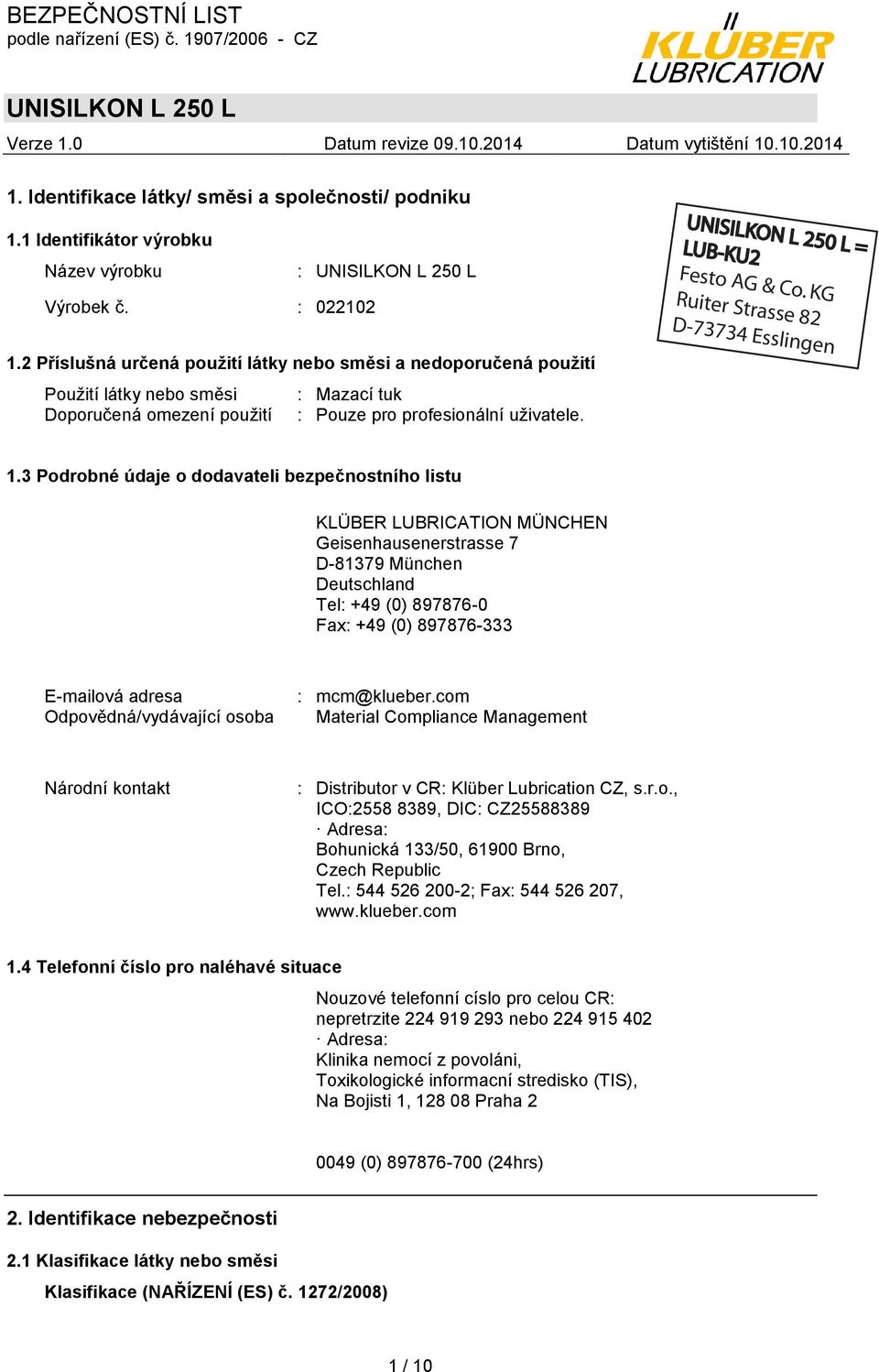 BEZPEČNOSTNÍ LIST
podle nařízení (ES) č. 1907/2006 - CZ

KLÜBER LUBRICATION

UNISILKON L 250 L

Verze 1.0 Datum revize 09.10.2014 Datum vytištění 10.10.2014

1. Identifikace látky/ směsi a společnosti/ podniku

1.1 Identifikátor výrobku

Název výrobku : UNISILKON L 250 L

Výrobek č. : 022102

UNISILKON L 250 L = LUB-KU2
Festo AG & Co. KG
Ruiter Strasse 82
D-73734 Esslingen

1.2 Příslušná určená použití látky nebo směsi a nedoporučená použití

Použití látky nebo směsi : Mazací tuk
Doporučená omezení použití : Pouze pro profesionální uživatele.

1.3 Podrobné údaje o dodavateli bezpečnostního listu

KLÜBER LUBRICATION MÜNCHEN
Geisenhausenerstrasse 7
D-81379 München
Deutschland
Tel: +49 (0) 897876-0
Fax: +49 (0) 897876-333

E-mailová adresa : mcm@klueber.com
Odpovědná/vydávající osoba Material Compliance Management

Národní kontakt : Distributor v CR: Klüber Lubrication CZ, s.r.o., ICO:2558 8389, DIC: CZ25588389
· Adresa:
Bohunická 133/50, 61900 Brno,
Czech Republic
Tel.: 544 526 200-2; Fax: 544 526 207,
www.klueber.com

1.4 Telefonní číslo pro naléhavé situace

Nouzové telefonní císlo pro celou CR:
nepretrzite 224 919 293 nebo 224 915 402
· Adresa:
Klinika nemocí z povolání,
Toxikologické informacní stredisko (TIS),
Na Bojisti 1, 128 08 Praha 2

0049 (0) 897876-700 (24hrs)

2. Identifikace nebezpečnosti

2.1 Klasifikace látky nebo směsi

Klasifikace (NAŘÍZENÍ (ES) č. 1272/2008)

1 / 10